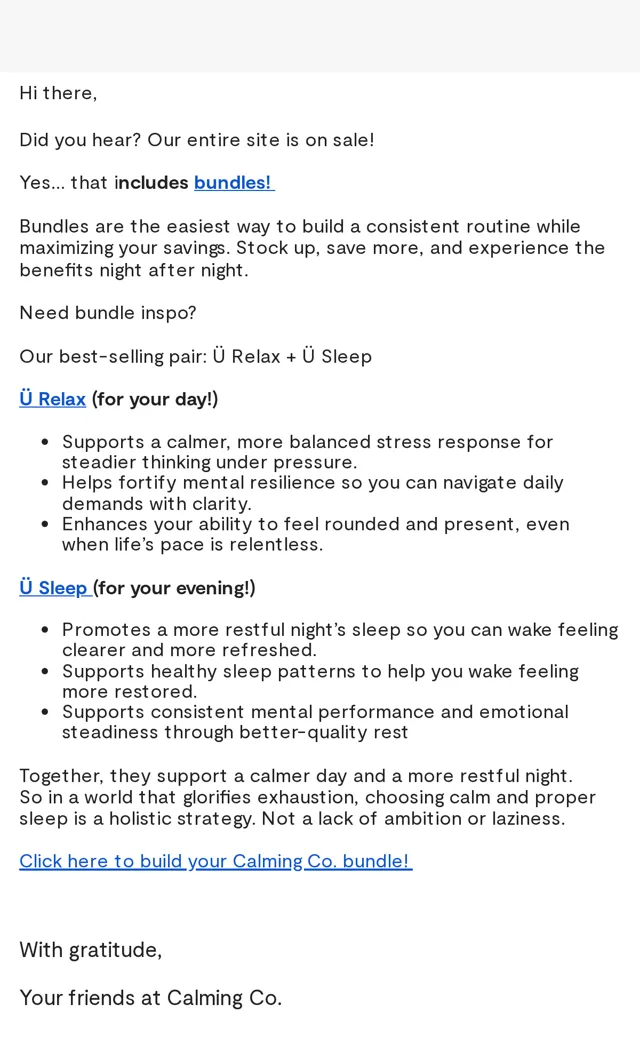 Hi there,

Did you hear? Our entire site is on sale!

Yes... that includes bundles!

Bundles are the easiest way to build a consistent routine while maximizing your savings. Stock up, save more, and experience the benefits night after night.

Need bundle inspo?

Our best-selling pair: Ü Relax + Ü Sleep

Ü Relax (for your day!)

- Supports a calmer, more balanced stress response for steadier thinking under pressure.
- Helps fortify mental resilience so you can navigate daily demands with clarity.
- Enhances your ability to feel rounded and present, even when life's pace is relentless.

Ü Sleep (for your evening!)

- Promotes a more restful night's sleep so you can wake feeling clearer and more refreshed.
- Supports healthy sleep patterns to help you wake feeling more restored.
- Supports consistent mental performance and emotional steadiness through better-quality rest

Together, they support a calmer day and a more restful night.
So in a world that glorifies exhaustion, choosing calm and proper sleep is a holistic strategy. Not a lack of ambition or laziness.

Click here to build your Calming Co. bundle!

With gratitude,

Your friends at Calming Co.